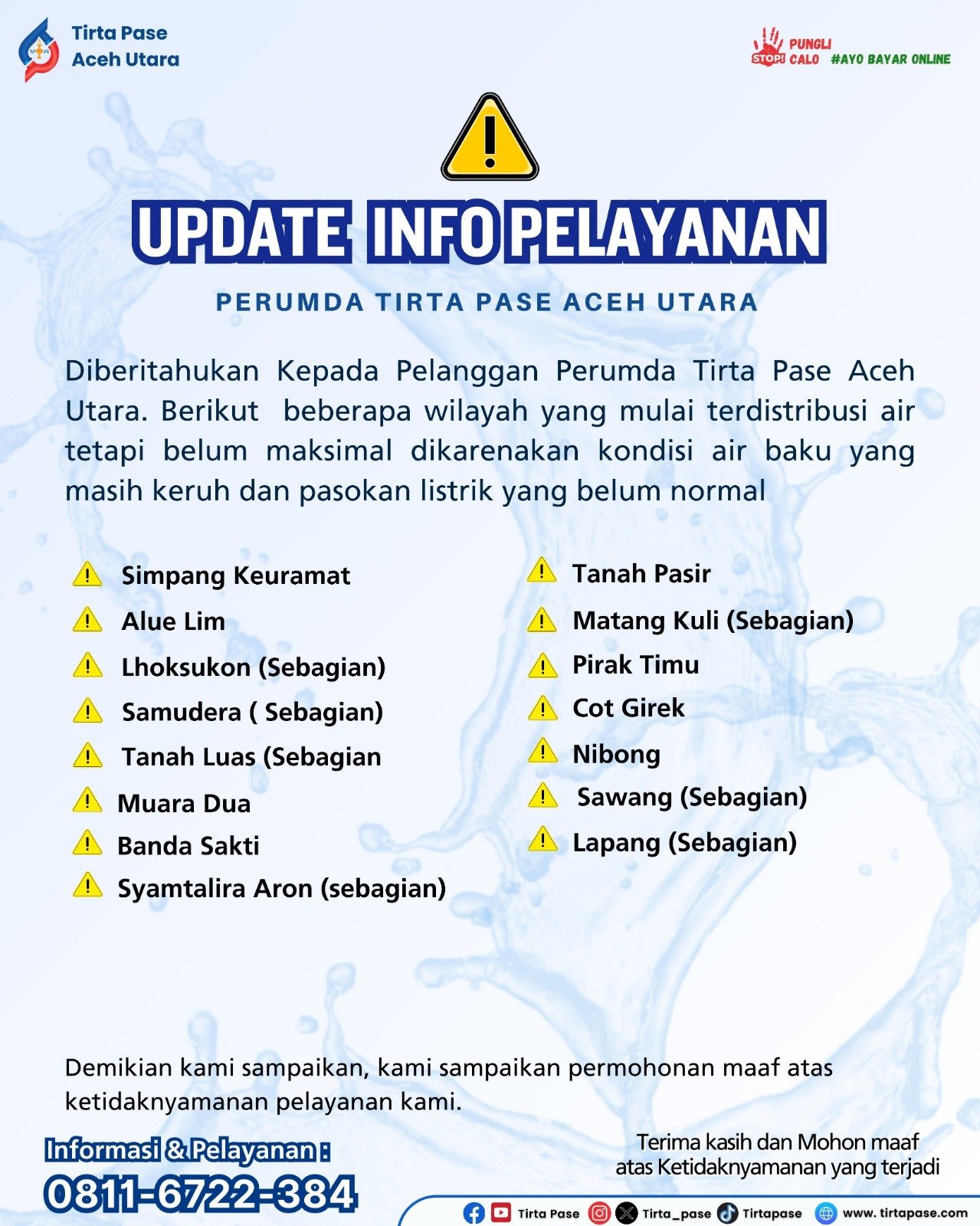 Tirta Pase
Aceh Utara

STOP! PUNGLI CALO #AYO BAYAR ONLINE

UPDATE INFO PELAYANAN

PERUMDA TIRTA PASE ACEH UTARA

Diberitahukan Kepada Pelanggan Perumda Tirta Pase Aceh Utara. Berikut beberapa wilayah yang mulai terdistribusi air tetapi belum maksimal dikarenakan kondisi air baku yang masih keruh dan pasokan listrik yang belum normal

Simpang Keuramat
Alue Lim
Lhoksukon (Sebagian)
Samudera ( Sebagian)
Tanah Luas (Sebagian
Muara Dua
Banda Sakti
Syamtalira Aron (sebagian)

Tanah Pasir
Matang Kuli (Sebagian)
Pirak Timu
Cot Girek
Nibong
Sawang (Sebagian)
Lapang (Sebagian)

Demikian kami sampaikan, kami sampaikan permohonan maaf atas ketidaknyamanan pelayanan kami.

Informasi & Pelayanan :
0811-6722-384

Terima kasih dan Mohon maaf atas Ketidaknyamanan yang terjadi

Tirta Pase Tirta_pase Tirtapase www. tirtapase.com